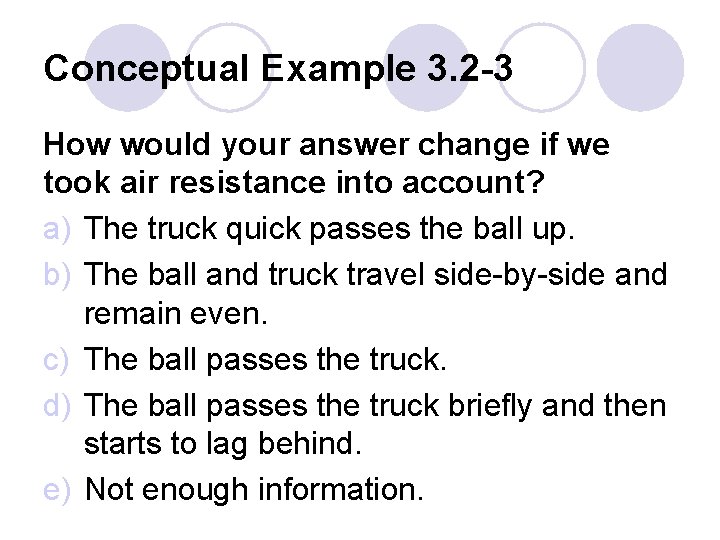 Conceptual Example 3.2-3

How would your answer change if we took air resistance into account?

a) The truck quick passes the ball up.
b) The ball and truck travel side-by-side and remain even.
c) The ball passes the truck.
d) The ball passes the truck briefly and then starts to lag behind.
e) Not enough information.